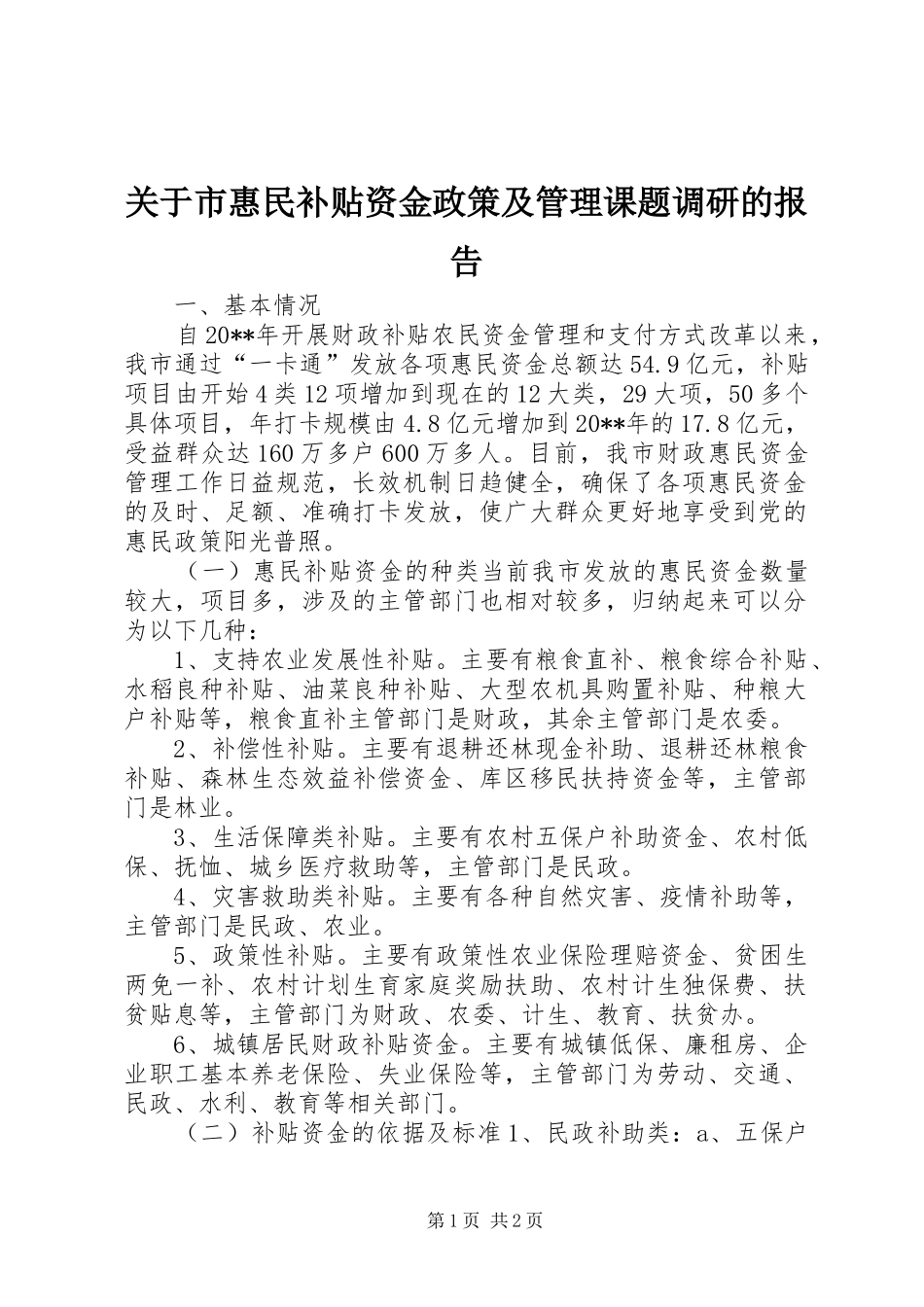 关于市惠民补贴资金政策及管理课题调研的报告

一、基本情况

自20**年开展财政补贴农民资金管理和支付方式改革以来，我市通过“一卡通”发放各项惠民资金总额达54.9亿元，补贴项目由开始4类12项增加到现在的12大类，29大项，50多个具体项目，年打卡规模由4.8亿元增加到20**年的17.8亿元，受益群众达160万多户600万多人。目前，我市财政惠民资金管理工作日益规范，长效机制日趋健全，确保了各项惠民资金的及时、足额、准确打卡发放，使广大群众更好地享受到党的惠民政策阳光普照。

（一）惠民补贴资金的种类当前我市发放的惠民资金数量较大，项目多，涉及的主管部门也相对较多，归纳起来可以分为以下几种：

1、支持农业发展性补贴。主要有粮食直补、粮食综合补贴、水稻良种补贴、油菜良种补贴、大型农机具购置补贴、种粮大户补贴等，粮食直补主管部门是财政，其余主管部门是农委。

2、补偿性补贴。主要有退耕还林现金补助、退耕还林粮食补贴、森林生态效益补偿资金、库区移民扶持资金等，主管部门是林业。

3、生活保障类补贴。主要有农村五保户补助资金、农村低保、抚恤、城乡医疗救助等，主管部门是民政。

4、灾害救助类补贴。主要有各种自然灾害、疫情补助等，主管部门是民政、农业。

5、政策性补贴。主要有政策性农业保险理赔资金、贫困生两免一补、农村计划生育家庭奖励扶助、农村计生独保费、扶贫贴息等，主管部门为财政、农委、计生、教育、扶贫办。

6、城镇居民财政补贴资金。主要有城镇低保、廉租房、企业职工基本养老保险、失业保险等，主管部门为劳动、交通、民政、水利、教育等相关部门。

（二）补贴资金的依据及标准1、民政补助类：a、五保户

第1页 共2页